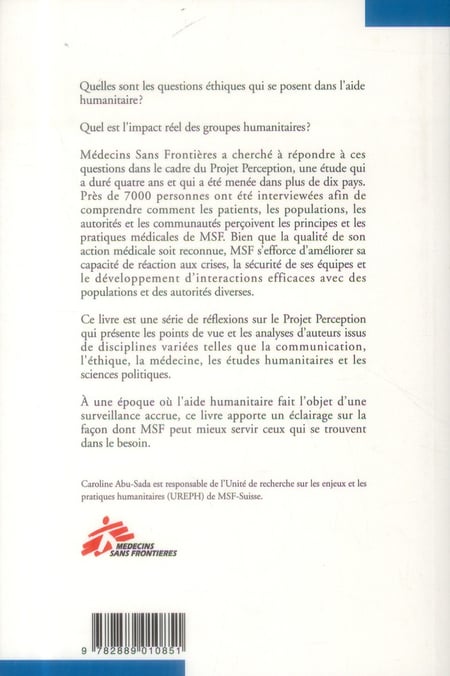 Quelles sont les questions éthiques qui se posent dans l'aide humanitaire?

Quel est l'impact réel des groupes humanitaires?

Médecins Sans Frontières a cherché à répondre à ces questions dans le cadre du Projet Perception, une étude qui a duré quatre ans et qui a été menée dans plus de dix pays. Près de 7000 personnes ont été interviewées afin de comprendre comment les patients, les populations, les autorités et les communautés perçoivent les principes et les pratiques médicales de MSF. Bien que la qualité de son action médicale soit reconnue, MSF s'efforce d'améliorer sa capacité de réaction aux crises, la sécurité de ses équipes et le développement d'interactions efficaces avec des populations et des autorités diverses.

Ce livre est une série de réflexions sur le Projet Perception qui présente les points de vue et les analyses d'auteurs issus de disciplines variées telles que la communication, l'éthique, la médecine, les études humanitaires et les sciences politiques.

À une époque où l'aide humanitaire fait l'objet d'une surveillance accrue, ce livre apporte un éclairage sur la façon dont MSF peut mieux servir ceux qui se trouvent dans le besoin.

Caroline Abu-Sada est responsable de l'Unité de recherche sur les enjeux et les pratiques humanitaires (UREPH) de MSF-Suisse.

MEDECINS SANS FRONTIERES

9 782889 010851